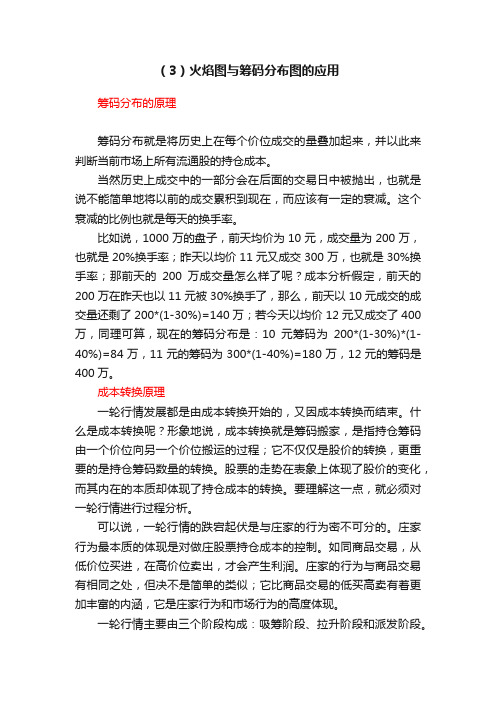 （3）火焰图与筹码分布图的应用

筹码分布的原理

筹码分布就是将历史上在每个价位成交的量叠加起来，并以此来判断当前市场上所有流通股的持仓成本。

当然历史上成交中的一部分会在后面的交易日中被抛出，也就是说不能简单地将以前的成交累积到现在，而应该有一定的衰减。这个衰减的比例也就是每天的换手率。

比如说，1000 万的盘子，前天均价为 10 元，成交量为 200 万，也就是 20%换手率；昨天以均价 11 元又成交 300 万，也就是 30%换手率；那前天的 200 万成交量怎么样了呢？成本分析假定，前天的 200 万在昨天也以 11 元被 30%换手了，那么，前天以 10 元成交的成交量还剩了 200*(1-30%)=140 万；若今天以均价 12 元又成交了 400 万，同理可算，现在的筹码分布是：10 元筹码为 200*(1-30%)*(1-40%)=84 万，11 元的筹码为 300*(1-40%)=180 万，12 元的筹码是 400 万。

成本转换原理

一轮行情发展都是由成本转换开始的，又因成本转换而结束。什么是成本转换呢？形象地说，成本转换就是筹码搬家，是指持仓筹码由一个价位向另一个价位搬运的过程；它不仅仅是股价的转换，更重要的是持仓筹码数量的转换。股票的走势在表象上体现了股价的变化，而其内在的本质却体现了持仓成本的转换。要理解这一点，就必须对一轮行情进行过程分析。

可以说，一轮行情的跌宕起伏是与庄家的行为密不可分的。庄家行为最本质的体现是对做庄股票持仓成本的控制。如同商品交易，从低价位买进，在高价位卖出，才会产生利润。庄家的行为与商品交易有相同之处，但决不是简单的类似；它比商品交易的低买高卖有着更加丰富的内涵，它是庄家行为和市场行为的高度体现。

一轮行情主要由三个阶段构成：吸筹阶段、拉升阶段和派发阶段。